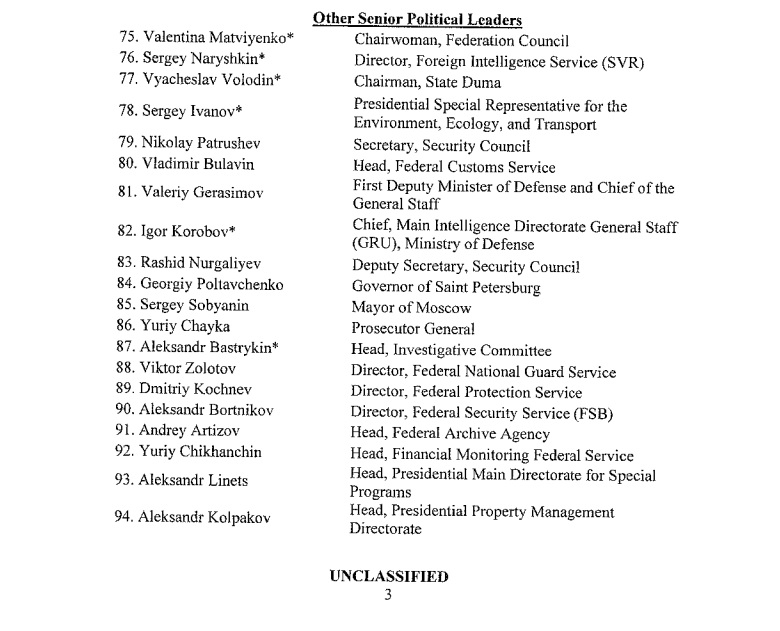 Other Senior Political Leaders

| | |
|---|---|
| 75. Valentina Matviyenko* | Chairwoman, Federation Council |
| 76. Sergey Naryshkin* | Director, Foreign Intelligence Service (SVR) |
| 77. Vyacheslav Volodin* | Chairman, State Duma |
| 78. Sergey Ivanov* | Presidential Special Representative for the Environment, Ecology, and Transport |
| 79. Nikolay Patrushev | Secretary, Security Council |
| 80. Vladimir Bulavin | Head, Federal Customs Service |
| 81. Valeriy Gerasimov | First Deputy Minister of Defense and Chief of the General Staff |
| 82. Igor Korobov* | Chief, Main Intelligence Directorate General Staff (GRU), Ministry of Defense |
| 83. Rashid Nurgaliyev | Deputy Secretary, Security Council |
| 84. Georgiy Poltavchenko | Governor of Saint Petersburg |
| 85. Sergey Sobyanin | Mayor of Moscow |
| 86. Yuriy Chayka | Prosecutor General |
| 87. Aleksandr Bastrykin* | Head, Investigative Committee |
| 88. Viktor Zolotov | Director, Federal National Guard Service |
| 89. Dmitriy Kochnev | Director, Federal Protection Service |
| 90. Aleksandr Bortnikov | Director, Federal Security Service (FSB) |
| 91. Andrey Artizov | Head, Federal Archive Agency |
| 92. Yuriy Chikhanchin | Head, Financial Monitoring Federal Service |
| 93. Aleksandr Linets | Head, Presidential Main Directorate for Special Programs |
| 94. Aleksandr Kolpakov | Head, Presidential Property Management Directorate |

UNCLASSIFIED
3